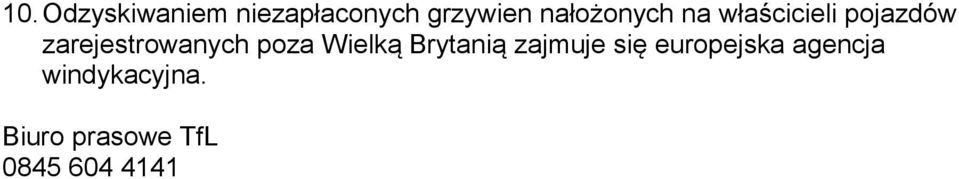 10. Odzyskiwaniem niezapłaconych grzywien nałożonych na właścicieli pojazdów zarejestrowanych poza Wielką Brytanią zajmuje się europejska agencja windykacyjna.

Biuro prasowe TfL
0845 604 4141